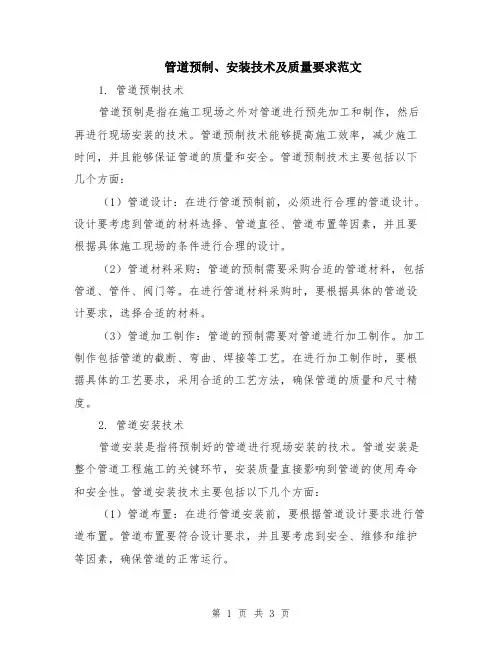 管道预制、安装技术及质量要求范文

1. 管道预制技术

管道预制是指在施工现场之外对管道进行预先加工和制作，然后再进行现场安装的技术。管道预制技术能够提高施工效率，减少施工时间，并且能够保证管道的质量和安全。管道预制技术主要包括以下几个方面：

（1）管道设计：在进行管道预制前，必须进行合理的管道设计。设计要考虑到管道的材料选择、管道直径、管道布置等因素，并且要根据具体施工现场的条件进行合理的设计。

（2）管道材料采购：管道的预制需要采购合适的管道材料，包括管道、管件、阀门等。在进行管道材料采购时，要根据具体的管道设计要求，选择合适的材料。

（3）管道加工制作：管道的预制需要对管道进行加工制作。加工制作包括管道的截断、弯曲、焊接等工艺。在进行加工制作时，要根据具体的工艺要求，采用合适的工艺方法，确保管道的质量和尺寸精度。

2. 管道安装技术

管道安装是指将预制好的管道进行现场安装的技术。管道安装是整个管道工程施工的关键环节，安装质量直接影响到管道的使用寿命和安全性。管道安装技术主要包括以下几个方面：

（1）管道布置：在进行管道安装前，要根据管道设计要求进行管道布置。管道布置要符合设计要求，并且要考虑到安全、维修和维护等因素，确保管道的正常运行。

第 1 页 共 3 页